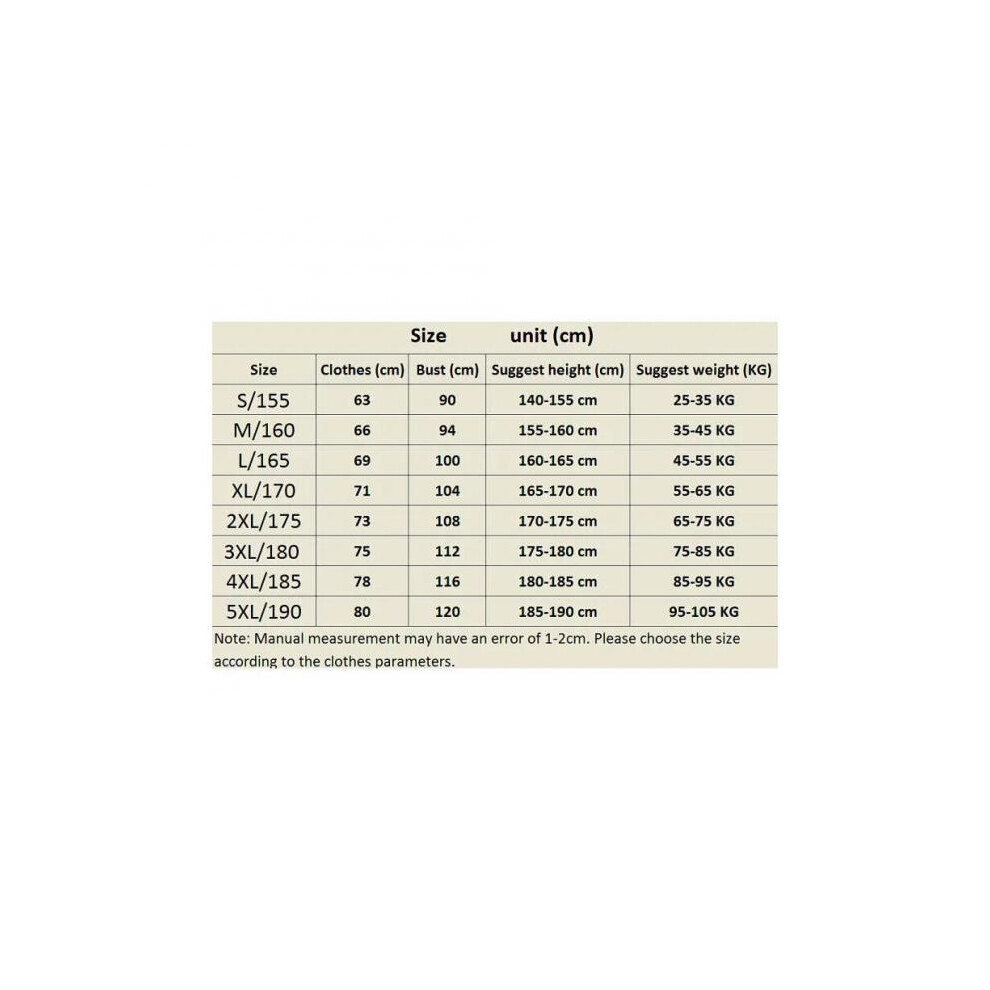 Size unit (cm)

| Size | Clothes (cm) | Bust (cm) | Suggest height (cm) | Suggest weight (KG) |
|---|---|---|---|---|
| S/155 | 63 | 90 | 140-155 cm | 25-35 KG |
| M/160 | 66 | 94 | 155-160 cm | 35-45 KG |
| L/165 | 69 | 100 | 160-165 cm | 45-55 KG |
| XL/170 | 71 | 104 | 165-170 cm | 55-65 KG |
| 2XL/175 | 73 | 108 | 170-175 cm | 65-75 KG |
| 3XL/180 | 75 | 112 | 175-180 cm | 75-85 KG |
| 4XL/185 | 78 | 116 | 180-185 cm | 85-95 KG |
| 5XL/190 | 80 | 120 | 185-190 cm | 95-105 KG |

Note: Manual measurement may have an error of 1-2cm. Please choose the size according to the clothes parameters.